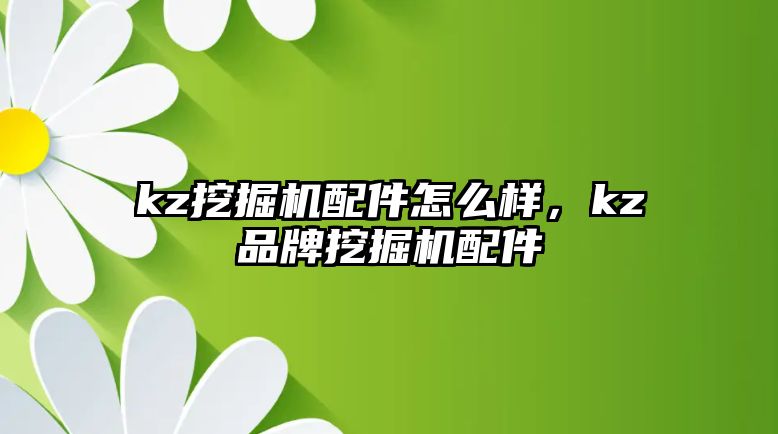 kz挖掘机配件怎么样，kz品牌挖掘机配件